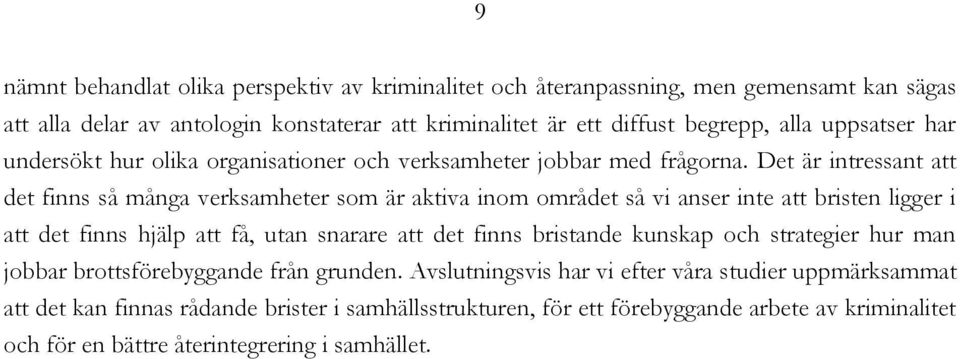 9

nämnt behandlat olika perspektiv av kriminalitet och återanpassning, men gemensamt kan sägas att alla delar av antologin konstaterar att kriminalitet är ett diffust begrepp, alla uppsatser har undersökt hur olika organisationer och verksamheter jobbar med frågorna. Det är intressant att det finns så många verksamheter som är aktiva inom området så vi anser inte att bristen ligger i att det finns hjälp att få, utan snarare att det finns bristande kunskap och strategier hur man jobbar brottsförebyggande från grunden. Avslutningsvis har vi efter våra studier uppmärksammat att det kan finnas rådande brister i samhällsstrukturen, för ett förebyggande arbete av kriminalitet och för en bättre återintegrering i samhället.